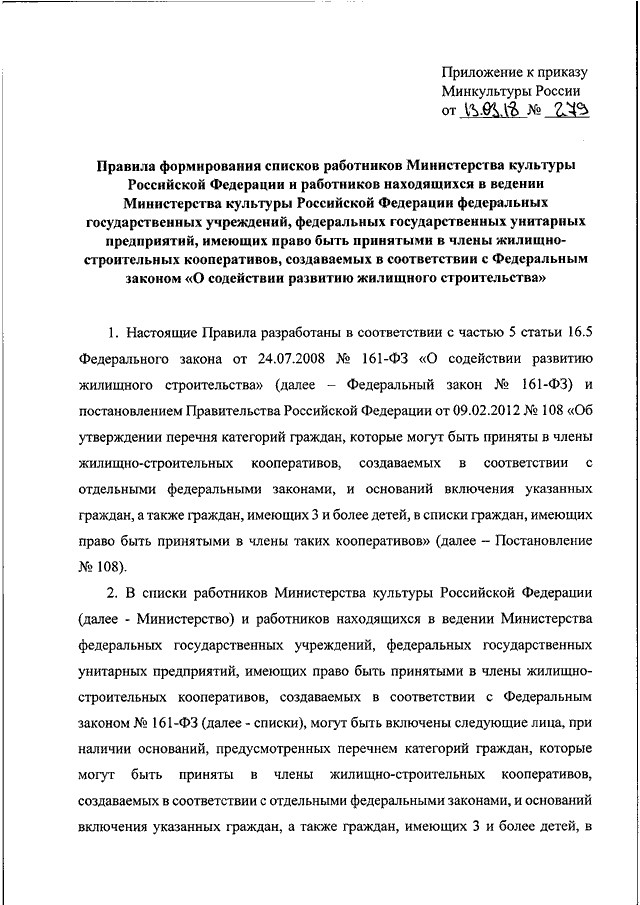 Приложение к приказу
Минкультуры России
от 13.03.18 № 279

Правила формирования списков работников Министерства культуры Российской Федерации и работников находящихся в ведении Министерства культуры Российской Федерации федеральных государственных учреждений, федеральных государственных унитарных предприятий, имеющих право быть принятыми в члены жилищно-строительных кооперативов, создаваемых в соответствии с Федеральным законом «О содействии развитию жилищного строительства»

1. Настоящие Правила разработаны в соответствии с частью 5 статьи 16.5 Федерального закона от 24.07.2008 № 161-ФЗ «О содействии развитию жилищного строительства» (далее – Федеральный закон № 161-ФЗ) и постановлением Правительства Российской Федерации от 09.02.2012 № 108 «Об утверждении перечня категорий граждан, которые могут быть приняты в члены жилищно-строительных кооперативов, создаваемых в соответствии с отдельными федеральными законами, и оснований включения указанных граждан, а также граждан, имеющих 3 и более детей, в списки граждан, имеющих право быть принятыми в члены таких кооперативов» (далее – Постановление № 108).

2. В списки работников Министерства культуры Российской Федерации (далее - Министерство) и работников находящихся в ведении Министерства федеральных государственных учреждений, федеральных государственных унитарных предприятий, имеющих право быть принятыми в члены жилищно-строительных кооперативов, создаваемых в соответствии с Федеральным законом № 161-ФЗ (далее - списки), могут быть включены следующие лица, при наличии оснований, предусмотренных перечнем категорий граждан, которые могут быть приняты в члены жилищно-строительных кооперативов, создаваемых в соответствии с отдельными федеральными законами, и оснований включения указанных граждан, а также граждан, имеющих 3 и более детей, в